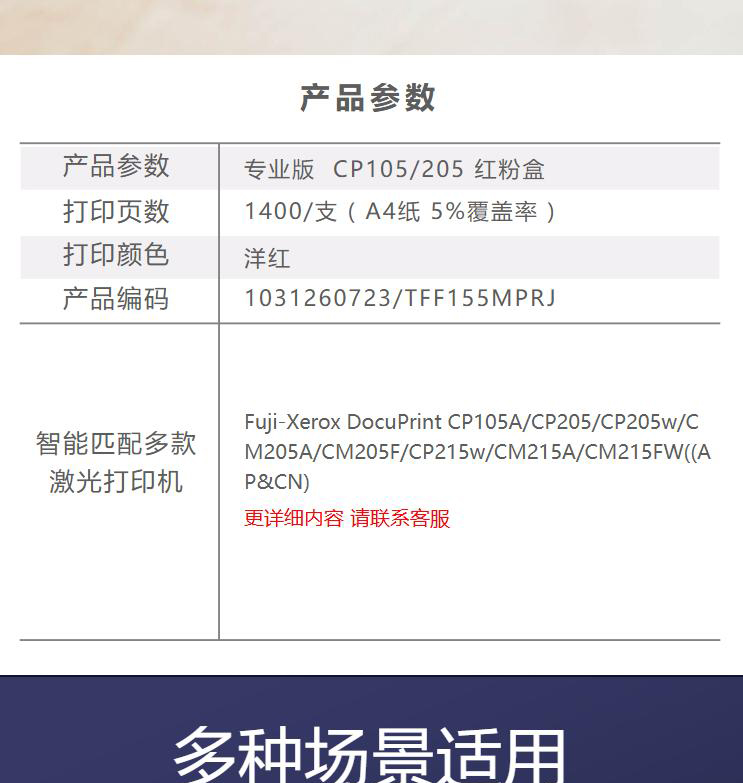 产品参数

| 产品参数 | 专业版 CP105/205 红粉盒 |
|---|---|
| 打印页数 | 1400/支（A4纸 5%覆盖率） |
| 打印颜色 | 洋红 |
| 产品编码 | 1031260723/TFF155MPRJ |
| 智能匹配多款激光打印机 | Fuji-Xerox DocuPrint CP105A/CP205/CP205w/CM205A/CM205F/CP215w/CM215A/CM215FW((AP&CN) 更详细内容 请联系客服 |

多种场景适用